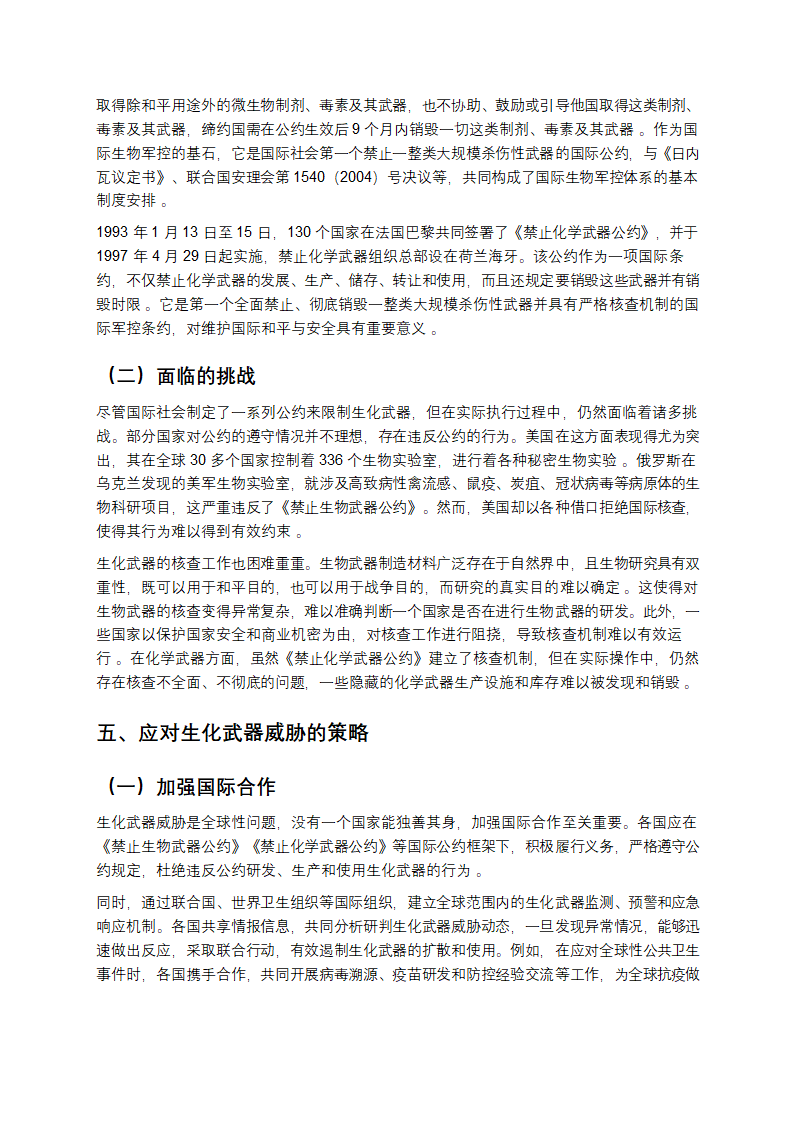 取得除和平用途外的微生物制剂、毒素及其武器，也不协助、鼓励或引导他国取得这类制剂、毒素及其武器，缔约国需在公约生效后 9 个月内销毁一切这类制剂、毒素及其武器 。作为国际生物军控的基石，它是国际社会第一个禁止一整类大规模杀伤性武器的国际公约，与《日内瓦议定书》、联合国安理会第 1540（2004）号决议等，共同构成了国际生物军控体系的基本制度安排 。

1993 年 1 月 13 日至 15 日，130 个国家在法国巴黎共同签署了《禁止化学武器公约》，并于 1997 年 4 月 29 日起实施，禁止化学武器组织总部设在荷兰海牙。该公约作为一项国际条约，不仅禁止化学武器的发展、生产、储存、转让和使用，而且还规定要销毁这些武器并有销毁时限 。它是第一个全面禁止、彻底销毁一整类大规模杀伤性武器并具有严格核查机制的国际军控条约，对维护国际和平与安全具有重要意义 。

（二）面临的挑战

尽管国际社会制定了一系列公约来限制生化武器，但在实际执行过程中，仍然面临着诸多挑战。部分国家对公约的遵守情况并不理想，存在违反公约的行为。美国在这方面表现得尤为突出，其在全球 30 多个国家控制着 336 个生物实验室，进行着各种秘密生物实验 。俄罗斯在乌克兰发现的美军生物实验室，就涉及高致病性禽流感、鼠疫、炭疽、冠状病毒等病原体的生物科研项目，这严重违反了《禁止生物武器公约》。然而，美国却以各种借口拒绝国际核查，使得其行为难以得到有效约束 。

生化武器的核查工作也困难重重。生物武器制造材料广泛存在于自然界中，且生物研究具有双重性，既可以用于和平目的，也可以用于战争目的，而研究的真实目的难以确定 。这使得对生物武器的核查变得异常复杂，难以准确判断一个国家是否在进行生物武器的研发。此外，一些国家以保护国家安全和商业机密为由，对核查工作进行阻挠，导致核查机制难以有效运行 。在化学武器方面，虽然《禁止化学武器公约》建立了核查机制，但在实际操作中，仍然存在核查不全面、不彻底的问题，一些隐藏的化学武器生产设施和库存难以被发现和销毁 。

五、应对生化武器威胁的策略

（一）加强国际合作

生化武器威胁是全球性问题，没有一个国家能独善其身，加强国际合作至关重要。各国应在《禁止生物武器公约》《禁止化学武器公约》等国际公约框架下，积极履行义务，严格遵守公约规定，杜绝违反公约研发、生产和使用生化武器的行为 。

同时，通过联合国、世界卫生组织等国际组织，建立全球范围内的生化武器监测、预警和应急响应机制。各国共享情报信息，共同分析研判生化武器威胁动态，一旦发现异常情况，能够迅速做出反应，采取联合行动，有效遏制生化武器的扩散和使用。例如，在应对全球性公共卫生事件时，各国携手合作，共同开展病毒溯源、疫苗研发和防控经验交流等工作，为全球抗疫做